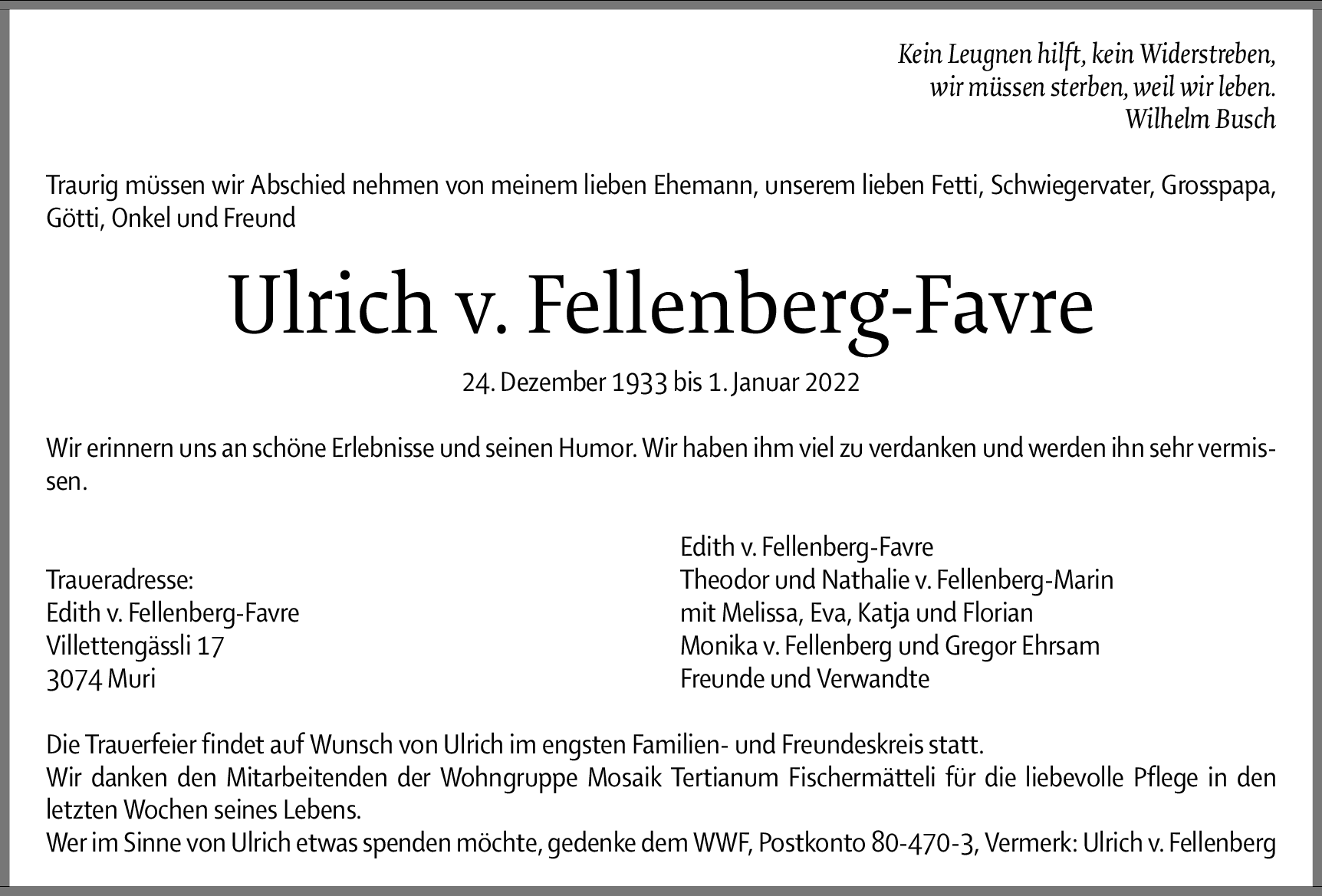 Kein Leugnen hilft, kein Widerstreben,
wir müssen sterben, weil wir leben.
Wilhelm Busch

Traurig müssen wir Abschied nehmen von meinem lieben Ehemann, unserem lieben Fetti, Schwiegervater, Grosspapa, Götti, Onkel und Freund

Ulrich v. Fellenberg-Favre

24. Dezember 1933 bis 1. Januar 2022

Wir erinnern uns an schöne Erlebnisse und seinen Humor. Wir haben ihm viel zu verdanken und werden ihn sehr vermissen.

Traueradresse:
Edith v. Fellenberg-Favre
Villettengässli 17
3074 Muri

Edith v. Fellenberg-Favre
Theodor und Nathalie v. Fellenberg-Marin
mit Melissa, Eva, Katja und Florian
Monika v. Fellenberg und Gregor Ehrsam
Freunde und Verwandte

Die Trauerfeier findet auf Wunsch von Ulrich im engsten Familien- und Freundeskreis statt.
Wir danken den Mitarbeitenden der Wohngruppe Mosaik Tertianum Fischermätteli für die liebevolle Pflege in den letzten Wochen seines Lebens.
Wer im Sinne von Ulrich etwas spenden möchte, gedenke dem WWF, Postkonto 80-470-3, Vermerk: Ulrich v. Fellenberg